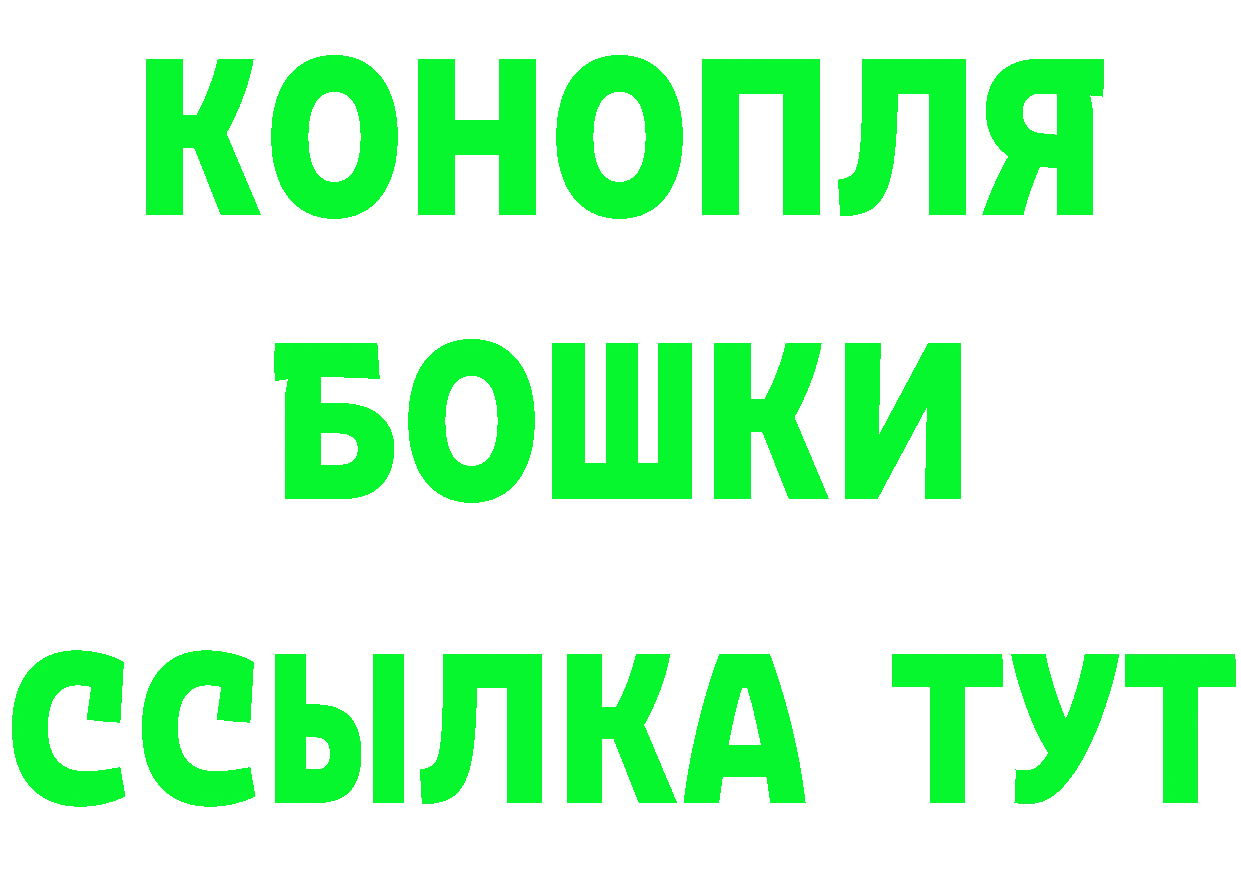 КОНОПЛЯ
БОШКИ
ССЫЛКА ТУТ